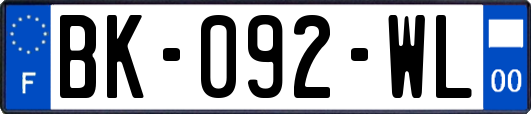 F
BK-092-WL
00